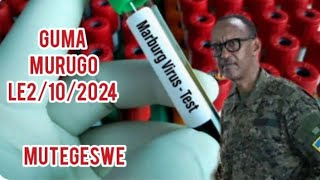 GUMA MURUGO LE2/10/2024

Marburg Virus - Test

MUTEGESWE